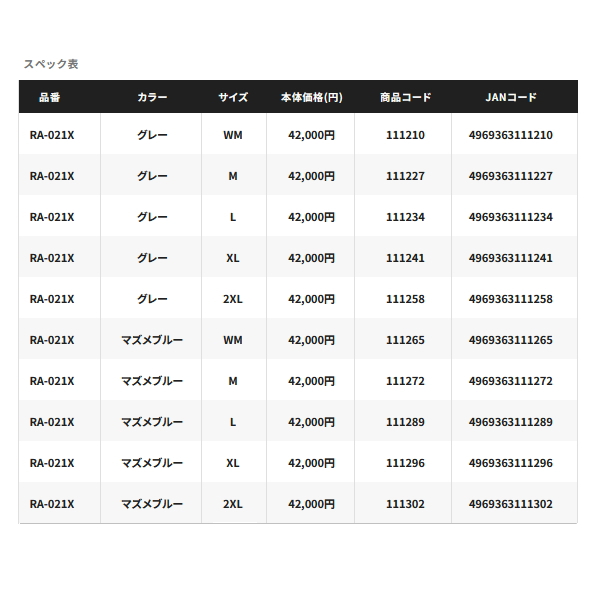 スペック表

| 品番 | カラー | サイズ | 本体価格(円) | 商品コード | JANコード |
|---|---|---|---|---|---|
| RA-021X | グレー | WM | 42,000円 | 111210 | 4969363111210 |
| RA-021X | グレー | M | 42,000円 | 111227 | 4969363111227 |
| RA-021X | グレー | L | 42,000円 | 111234 | 4969363111234 |
| RA-021X | グレー | XL | 42,000円 | 111241 | 4969363111241 |
| RA-021X | グレー | 2XL | 42,000円 | 111258 | 4969363111258 |
| RA-021X | マズメブルー | WM | 42,000円 | 111265 | 4969363111265 |
| RA-021X | マズメブルー | M | 42,000円 | 111272 | 4969363111272 |
| RA-021X | マズメブルー | L | 42,000円 | 111289 | 4969363111289 |
| RA-021X | マズメブルー | XL | 42,000円 | 111296 | 4969363111296 |
| RA-021X | マズメブルー | 2XL | 42,000円 | 111302 | 4969363111302 |